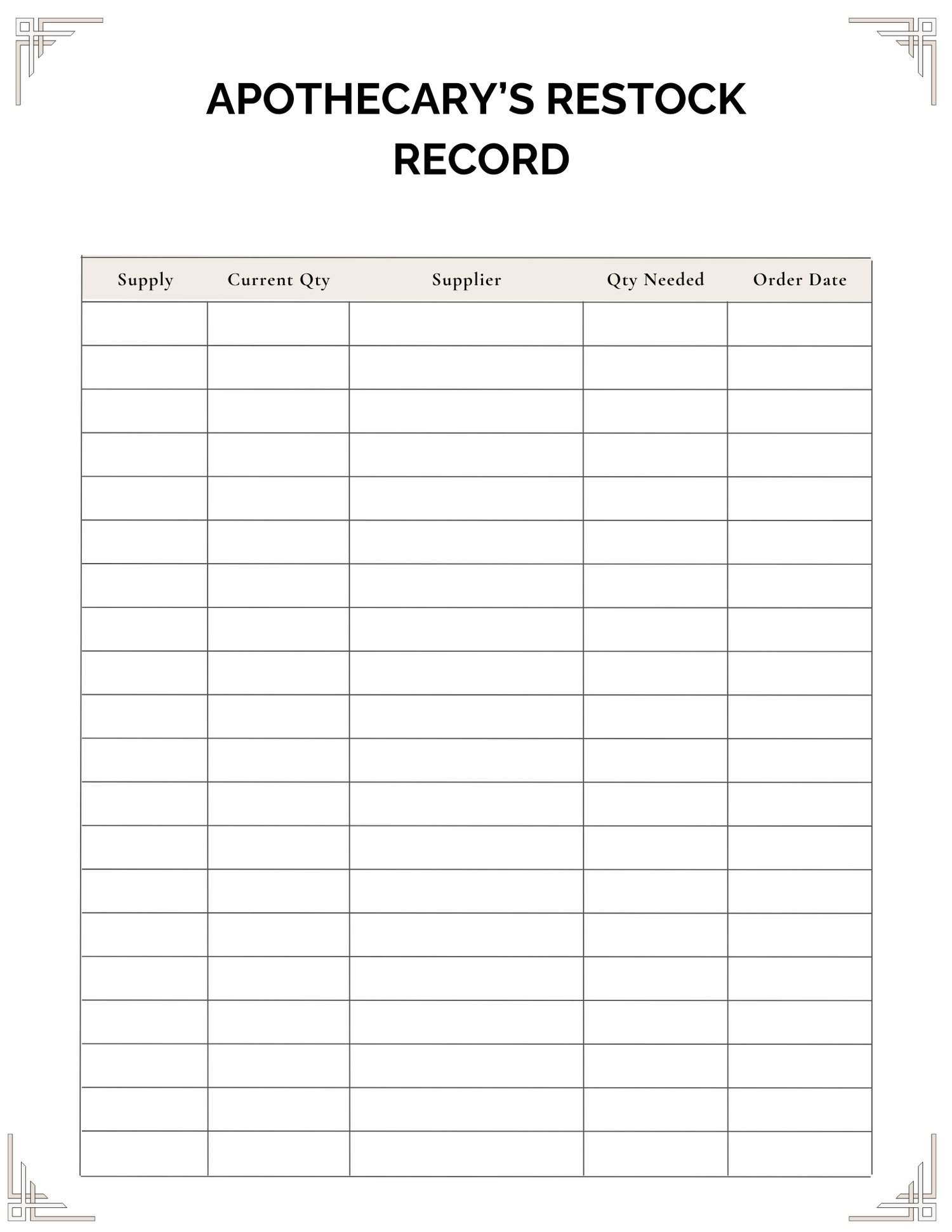 APOTHECARY'S RESTOCK RECORD

| Supply | Current Qty | Supplier | Qty Needed | Order Date |
|---|---|---|---|---|
| | | | | |
| | | | | |
| | | | | |
| | | | | |
| | | | | |
| | | | | |
| | | | | |
| | | | | |
| | | | | |
| | | | | |
| | | | | |
| | | | | |
| | | | | |
| | | | | |
| | | | | |
| | | | | |
| | | | | |
| | | | | |
| | | | | |
| | | | | |